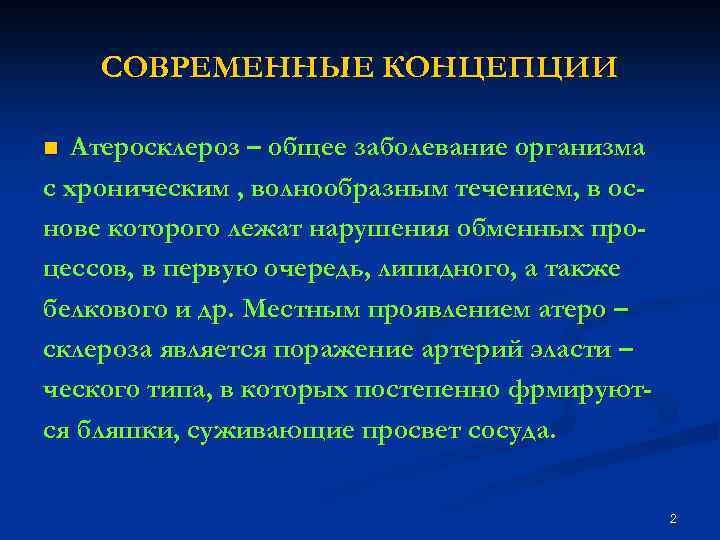 СОВРЕМЕННЫЕ КОНЦЕПЦИИ

Атеросклероз – общее заболевание организма с хроническим , волнообразным течением, в основе которого лежат нарушения обменных процессов, в первую очередь, липидного, а также белкового и др. Местным проявлением атеро – склероза является поражение артерий эласти – ческого типа, в которых постепенно фрмируются бляшки, суживающие просвет сосуда.

2